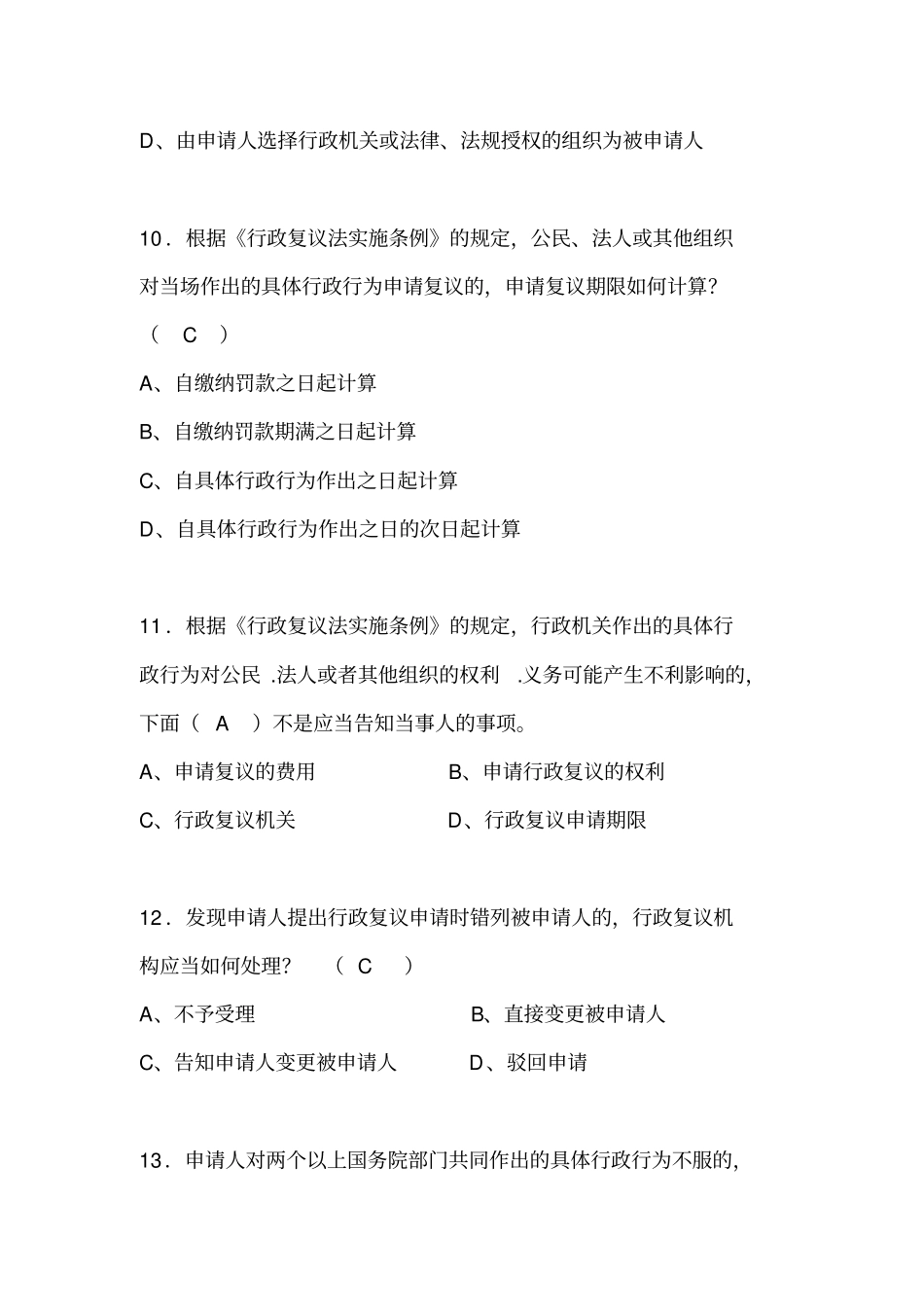 D、由申请人选择行政机关或法律、法规授权的组织为被申请人

10．根据《行政复议法实施条例》的规定，公民、法人或其他组织对当场作出的具体行政行为申请复议的，申请复议期限如何计算？（ C ）

A、自缴纳罚款之日起计算

B、自缴纳罚款期满之日起计算

C、自具体行政行为作出之日起计算

D、自具体行政行为作出之日的次日起计算

11．根据《行政复议法实施条例》的规定，行政机关作出的具体行政行为对公民 .法人或者其他组织的权利 .义务可能产生不利影响的，下面（ A ）不是应当告知当事人的事项。

A、申请复议的费用 B、申请行政复议的权利

C、行政复议机关 D、行政复议申请期限

12．发现申请人提出行政复议申请时错列被申请人的，行政复议机构应当如何处理？ （ C ）

A、不予受理 B、直接变更被申请人

C、告知申请人变更被申请人 D、驳回申请

13．申请人对两个以上国务院部门共同作出的具体行政行为不服的，